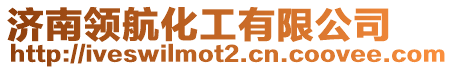 济南领航化工有限公司
http://iveswilmot2.cn.coovee.com